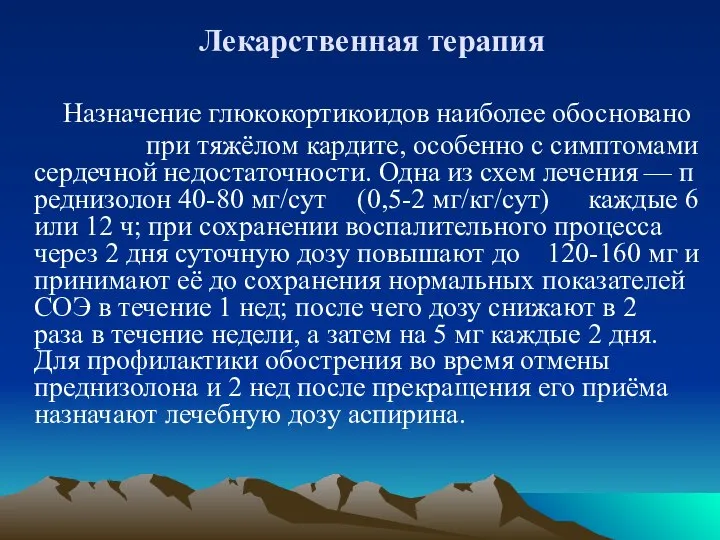 Лекарственная терапия

Назначение глюкокортикоидов наиболее обосновано при тяжёлом кардите, особенно с симптомами сердечной недостаточности. Одна из схем лечения — п реднизолон 40-80 мг/сут (0,5-2 мг/кг/сут) каждые 6 или 12 ч; при сохранении воспалительного процесса через 2 дня суточную дозу повышают до 120-160 мг и принимают её до сохранения нормальных показателей СОЭ в течение 1 нед; после чего дозу снижают в 2 раза в течение недели, а затем на 5 мг каждые 2 дня. Для профилактики обострения во время отмены преднизолона и 2 нед после прекращения его приёма назначают лечебную дозу аспирина.